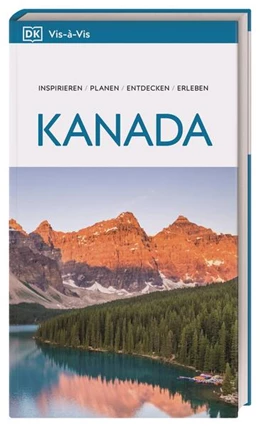 DK Vis-à-Vis

INSPIRIEREN / PLANEN / ENTDECKEN / ERLEBEN

KANADA